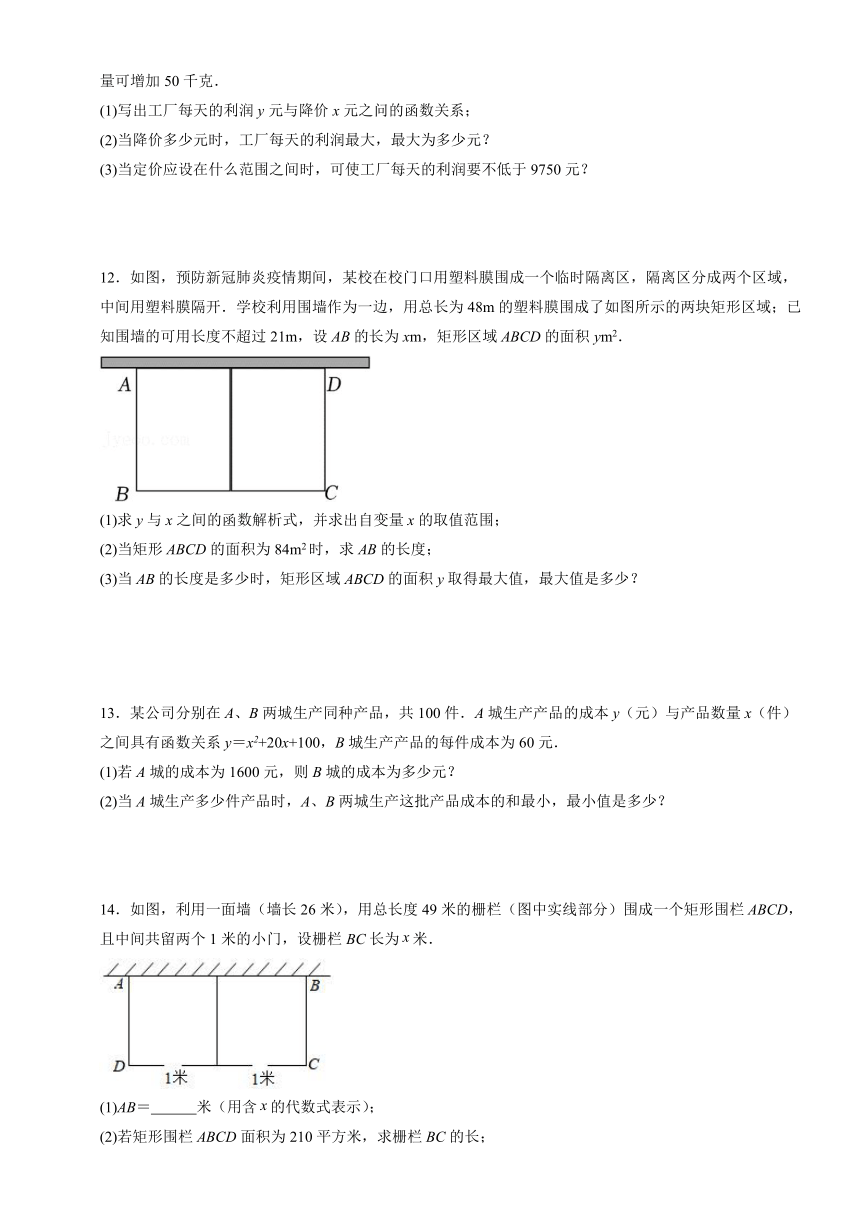 量可增加 50 千克．
(1)写出工厂每天的利润 $y$ 元与降价 $x$ 元之间的函数关系；
(2)当降价多少元时，工厂每天的利润最大，最大为多少元？
(3)当定价应设在什么范围之间时，可使工厂每天的利润要不低于 9750 元？

12．如图，预防新冠肺炎疫情期间，某校在校门口用塑料膜围成一个临时隔离区，隔离区分成两个区域，中间用塑料膜隔开．学校利用围墙作为一边，用总长为 48m 的塑料膜围成了如图所示的两块矩形区域；已知围墙的可用长度不超过 21m，设 $AB$ 的长为 $x$m，矩形区域 $ABCD$ 的面积 $y$m$^2$．

A D
B C

(1)求 $y$ 与 $x$ 之间的函数解析式，并求出自变量 $x$ 的取值范围；
(2)当矩形 $ABCD$ 的面积为 84m$^2$ 时，求 $AB$ 的长度；
(3)当 $AB$ 的长度是多少时，矩形区域 $ABCD$ 的面积 $y$ 取得最大值，最大值是多少？

13．某公司分别在 $A$、$B$ 两城生产同种产品，共 100 件．$A$ 城生产产品的成本 $y$（元）与产品数量 $x$（件）之间具有函数关系 $y=x^2+20x+100$，$B$ 城生产产品的每件成本为 60 元．
(1)若 $A$ 城的成本为 1600 元，则 $B$ 城的成本为多少元？
(2)当 $A$ 城生产多少件产品时，$A$、$B$ 两城生产这批产品成本的和最小，最小值是多少？

14．如图，利用一面墙（墙长 26 米），用总长度 49 米的栅栏（图中实线部分）围成一个矩形围栏 $ABCD$，且中间共留两个 1 米的小门，设栅栏 $BC$ 长为 $x$ 米．

A B
D C
1米 1米

(1)$AB$＝______米（用含 $x$ 的代数式表示）；
(2)若矩形围栏 $ABCD$ 面积为 210 平方米，求栅栏 $BC$ 的长；